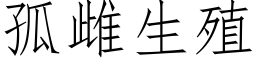 孤雌生殖